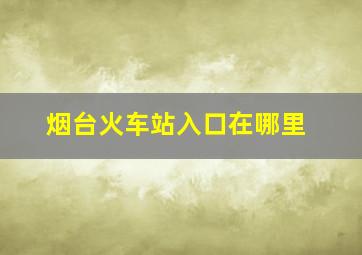 烟台火车站入口在哪里